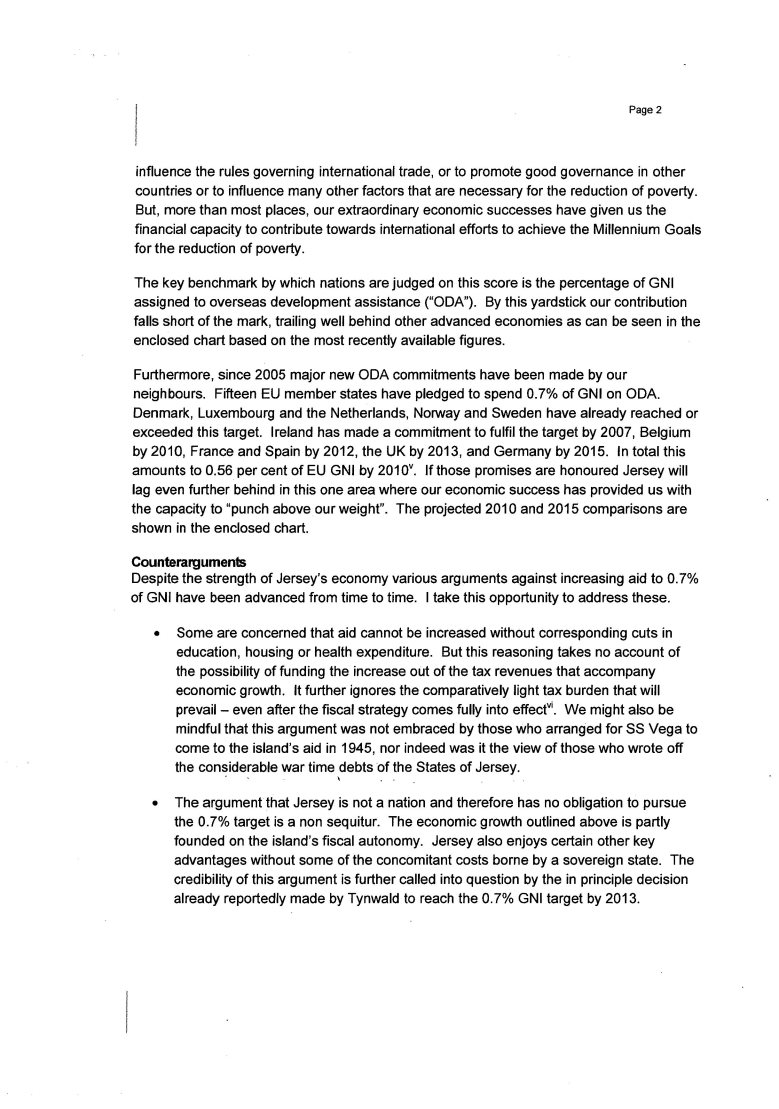 Page 2

influence the rules governing international trade, or to promote good governance in other countries or to influence many other factors that are necessary for the reduction of poverty. But, more than most places, our extraordinary economic successes have given us the financial capacity to contribute towards international efforts to achieve the Millennium Goals for the reduction of poverty.

The key benchmark by which nations are judged on this score is the percentage of GNI assigned to overseas development assistance ("ODA"). By this yardstick our contribution falls short of the mark, trailing well behind other advanced economies as can be seen in the enclosed chart based on the most recently available figures.

Furthermore, since 2005 major new ODA commitments have been made by our neighbours. Fifteen EU member states have pledged to spend 0.7% of GNI on ODA. Denmark, Luxembourg and the Netherlands, Norway and Sweden have already reached or exceeded this target. Ireland has made a commitment to fulfil the target by 2007, Belgium by 2010, France and Spain by 2012, the UK by 2013, and Germany by 2015. In total this amounts to 0.56 per cent of EU GNI by 2010$^{v}$. If those promises are honoured Jersey will lag even further behind in this one area where our economic success has provided us with the capacity to "punch above our weight". The projected 2010 and 2015 comparisons are shown in the enclosed chart.

Counterarguments
Despite the strength of Jersey's economy various arguments against increasing aid to 0.7% of GNI have been advanced from time to time. I take this opportunity to address these.

• Some are concerned that aid cannot be increased without corresponding cuts in education, housing or health expenditure. But this reasoning takes no account of the possibility of funding the increase out of the tax revenues that accompany economic growth. It further ignores the comparatively light tax burden that will prevail – even after the fiscal strategy comes fully into effect$^{vi}$. We might also be mindful that this argument was not embraced by those who arranged for SS Vega to come to the island's aid in 1945, nor indeed was it the view of those who wrote off the considerable war time debts of the States of Jersey.

• The argument that Jersey is not a nation and therefore has no obligation to pursue the 0.7% target is a non sequitur. The economic growth outlined above is partly founded on the island's fiscal autonomy. Jersey also enjoys certain other key advantages without some of the concomitant costs borne by a sovereign state. The credibility of this argument is further called into question by the in principle decision already reportedly made by Tynwald to reach the 0.7% GNI target by 2013.